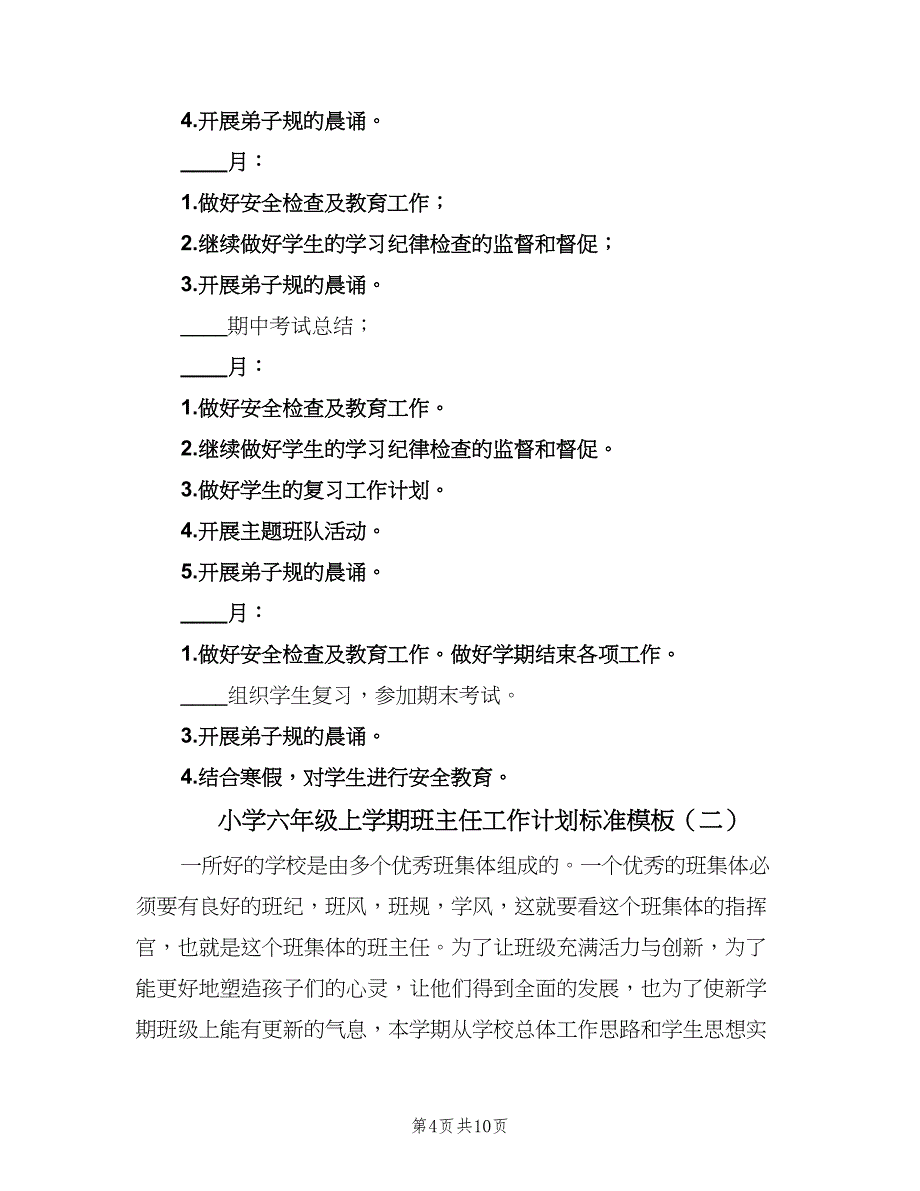 4.开展弟子规的晨诵。

____月：

1.做好安全检查及教育工作；

2.继续做好学生的学习纪律检查的监督和督促；

3.开展弟子规的晨诵。

____期中考试总结；

____月：

1.做好安全检查及教育工作。

2.继续做好学生的学习纪律检查的监督和督促。

3.做好学生的复习工作计划。

4.开展主题班队活动。

5.开展弟子规的晨诵。

____月：

1.做好安全检查及教育工作。做好学期结束各项工作。

____组织学生复习，参加期末考试。

3.开展弟子规的晨诵。

4.结合寒假，对学生进行安全教育。

小学六年级上学期班主任工作计划标准模板（二）

一所好的学校是由多个优秀班集体组成的。一个优秀的班集体必须要有良好的班纪，班风，班规，学风，这就要看这个班集体的指挥官，也就是这个班集体的班主任。为了让班级充满活力与创新，为了能更好地塑造孩子们的心灵，让他们得到全面的发展，也为了使新学期班级上能有更新的气息，本学期从学校总体工作思路和学生思想实

第4页 共10页